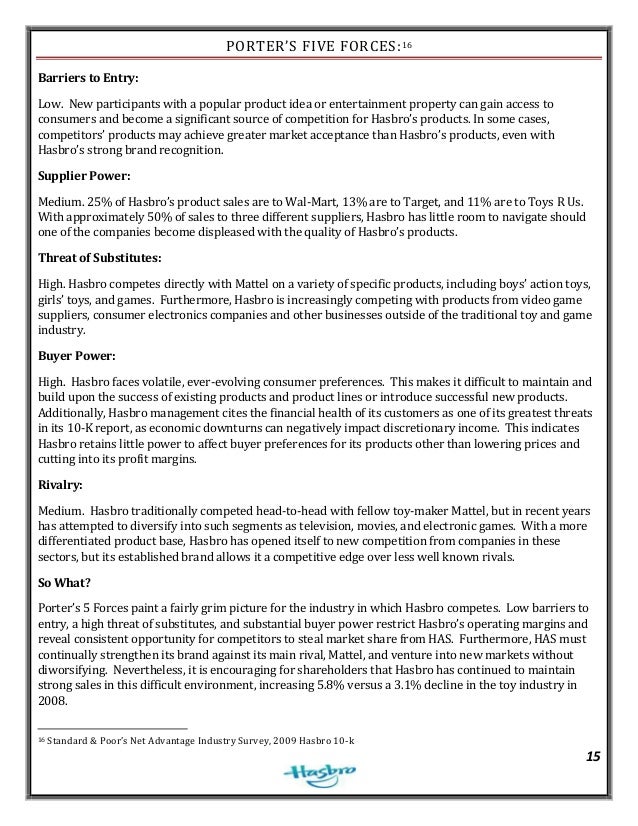 PORTER'S FIVE FORCES:$^{16}$

**Barriers to Entry:**

Low. New participants with a popular product idea or entertainment property can gain access to consumers and become a significant source of competition for Hasbro's products. In some cases, competitors' products may achieve greater market acceptance than Hasbro's products, even with Hasbro's strong brand recognition.

**Supplier Power:**

Medium. 25% of Hasbro's product sales are to Wal-Mart, 13% are to Target, and 11% are to Toys R Us. With approximately 50% of sales to three different suppliers, Hasbro has little room to navigate should one of the companies become displeased with the quality of Hasbro's products.

**Threat of Substitutes:**

High. Hasbro competes directly with Mattel on a variety of specific products, including boys' action toys, girls' toys, and games. Furthermore, Hasbro is increasingly competing with products from video game suppliers, consumer electronics companies and other businesses outside of the traditional toy and game industry.

**Buyer Power:**

High. Hasbro faces volatile, ever-evolving consumer preferences. This makes it difficult to maintain and build upon the success of existing products and product lines or introduce successful new products. Additionally, Hasbro management cites the financial health of its customers as one of its greatest threats in its 10-K report, as economic downturns can negatively impact discretionary income. This indicates Hasbro retains little power to affect buyer preferences for its products other than lowering prices and cutting into its profit margins.

**Rivalry:**

Medium. Hasbro traditionally competed head-to-head with fellow toy-maker Mattel, but in recent years has attempted to diversify into such segments as television, movies, and electronic games. With a more differentiated product base, Hasbro has opened itself to new competition from companies in these sectors, but its established brand allows it a competitive edge over less well known rivals.

**So What?**

Porter's 5 Forces paint a fairly grim picture for the industry in which Hasbro competes. Low barriers to entry, a high threat of substitutes, and substantial buyer power restrict Hasbro's operating margins and reveal consistent opportunity for competitors to steal market share from HAS. Furthermore, HAS must continually strengthen its brand against its main rival, Mattel, and venture into new markets without diworsifying. Nevertheless, it is encouraging for shareholders that Hasbro has continued to maintain strong sales in this difficult environment, increasing 5.8% versus a 3.1% decline in the toy industry in 2008.

$^{16}$ Standard & Poor's Net Advantage Industry Survey, 2009 Hasbro 10-k

15

Hasbro